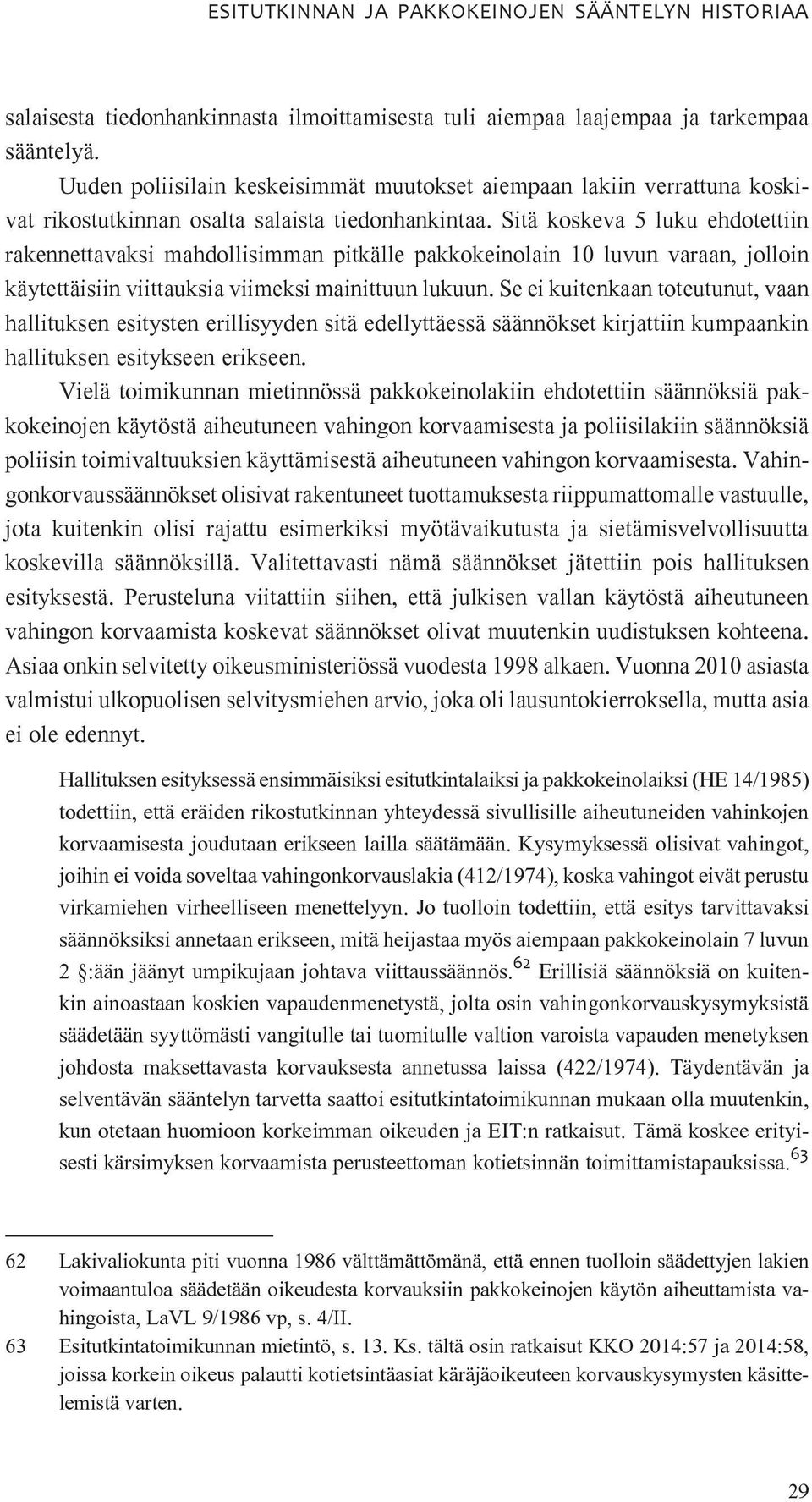 ESITUTKINNAN JA PAKKOKEINOJEN SÄÄNTELYN HISTORIAA

salaisesta tiedonhankinnasta ilmoittamisesta tuli aiempaa laajempaa ja tarkempaa sääntelyä.

Uuden poliisilain keskeisimmät muutokset aiempaan lakiin verrattuna koskivat rikostutkinnan osalta salaista tiedonhankintaa. Sitä koskeva 5 luku ehdotettiin rakennettavaksi mahdollisimman pitkälle pakkokeinolain 10 luvun varaan, jolloin käytettäisiin viittauksia viimeksi mainittuun lukuun. Se ei kuitenkaan toteutunut, vaan hallituksen esitysten erillisyyden sitä edellyttäessä säännökset kirjattiin kumpaankin hallituksen esitykseen erikseen.

Vielä toimikunnan mietinnössä pakkokeinolakiin ehdotettiin säännöksiä pakkokeinojen käytöstä aiheutuneen vahingon korvaamisesta ja poliisilakiin säännöksiä poliisin toimivaltuuksien käyttämisestä aiheutuneen vahingon korvaamisesta. Vahingonkorvaussäännökset olisivat rakentuneet tuottamuksesta riippumattomalle vastuulle, jota kuitenkin olisi rajattu esimerkiksi myötävaikutusta ja sietämisvelvollisuutta koskevilla säännöksillä. Valitettavasti nämä säännökset jätettiin pois hallituksen esityksestä. Perusteluna viitattiin siihen, että julkisen vallan käytöstä aiheutuneen vahingon korvaamista koskevat säännökset olivat muutenkin uudistuksen kohteena. Asiaa onkin selvitetty oikeusministeriössä vuodesta 1998 alkaen. Vuonna 2010 asiasta valmistui ulkopuolisen selvitysmiehen arvio, joka oli lausuntokierroksella, mutta asia ei ole edennyt.

Hallituksen esityksessä ensimmäisiksi esitutkintalaiksi ja pakkokeinolaiksi (HE 14/1985) todettiin, että eräiden rikostutkinnan yhteydessä sivullisille aiheutuneiden vahinkojen korvaamisesta joudutaan erikseen lailla säätämään. Kysymyksessä olisivat vahingot, joihin ei voida soveltaa vahingonkorvauslakia (412/1974), koska vahingot eivät perustu virkamiehen virheelliseen menettelyyn. Jo tuolloin todettiin, että esitys tarvittavaksi säännöksiksi annetaan erikseen, mitä heijastaa myös aiempaan pakkokeinolain 7 luvun 2 §:ään jäänyt umpikujaan johtava viittaussäännös.$^{62}$ Erillisiä säännöksiä on kuitenkin ainoastaan koskien vapaudenmenetystä, jolta osin vahingonkorvauskysymyksistä säädetään syyttömästi vangitulle tai tuomitulle valtion varoista vapauden menetyksen johdosta maksettavasta korvauksesta annetussa laissa (422/1974). Täydentävän ja selventävän sääntelyn tarvetta saattoi esitutkintatoimikunnan mukaan olla muutenkin, kun otetaan huomioon korkeimman oikeuden ja EIT:n ratkaisut. Tämä koskee erityisesti kärsimyksen korvaamista perusteettoman kotietsinnän toimittamistapauksissa.$^{63}$

62 Lakivaliokunta piti vuonna 1986 välttämättömänä, että ennen tuolloin säädettyjen lakien voimaantuloa säädetään oikeudesta korvauksiin pakkokeinojen käytön aiheuttamista vahingoista, LaVL 9/1986 vp, s. 4/II.

63 Esitutkintatoimikunnan mietintö, s. 13. Ks. tältä osin ratkaisut KKO 2014:57 ja 2014:58, joissa korkein oikeus palautti kotietsintäasiat käräjäoikeuteen korvauskysymysten käsittelemistä varten.

29